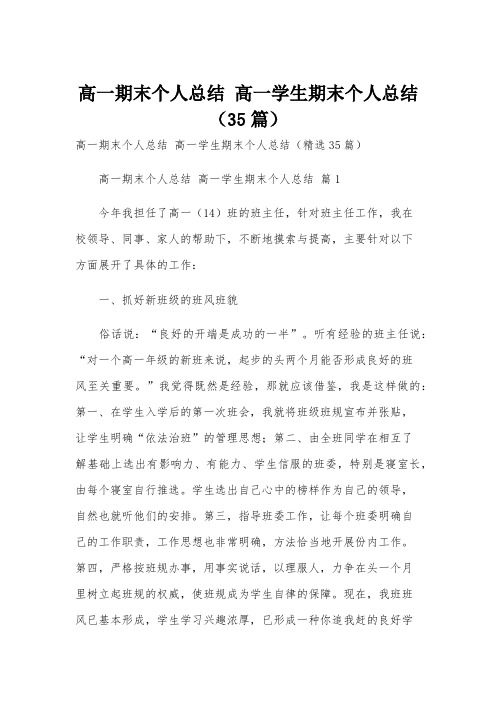 高一期末个人总结 高一学生期末个人总结（35篇）

高一期末个人总结 高一学生期末个人总结（精选35篇）

高一期末个人总结 高一学生期末个人总结 篇1

今年我担任了高一（14）班的班主任，针对班主任工作，我在校领导、同事、家人的帮助下，不断地摸索与提高，主要针对以下方面展开了具体的工作：

一、抓好新班级的班风班貌

俗话说：“良好的开端是成功的一半”。听有经验的班主任说：“对一个高一年级的新班来说，起步的头两个月能否形成良好的班风至关重要。”我觉得既然是经验，那就应该借鉴，我是这样做的：第一、在学生入学后的第一次班会，我就将班级班规宣布并张贴，让学生明确“依法治班”的管理思想；第二、由全班同学在相互了解基础上选出有影响力、有能力、学生信服的班委，特别是寝室长，由每个寝室自行推选。学生选出自己心中的榜样作为自己的领导，自然也就听他们的安排。第三，指导班委工作，让每个班委明确自己的工作职责，工作思想也非常明确，方法恰当地开展份内工作。第四，严格按班规办事，用事实说话，以理服人，力争在头一个月里树立起班规的权威，使班规成为学生自律的保障。现在，我班班风已基本形成，学生学习兴趣浓厚，已形成一种你追我赶的良好学